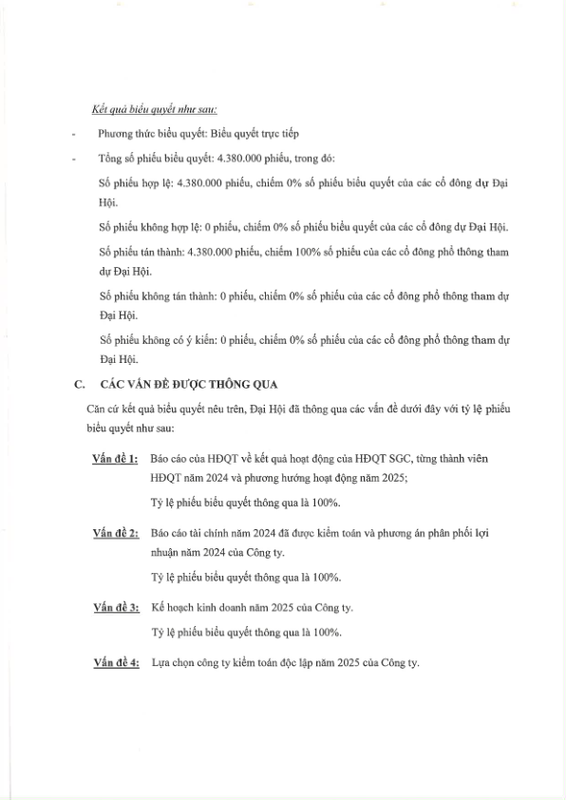 Kết quả biểu quyết như sau:

- Phương thức biểu quyết: Biểu quyết trực tiếp

- Tổng số phiếu biểu quyết: 4.380.000 phiếu, trong đó:

Số phiếu hợp lệ: 4.380.000 phiếu, chiếm 0% số phiếu biểu quyết của các cổ đông dự Đại Hội.

Số phiếu không hợp lệ: 0 phiếu, chiếm 0% số phiếu biểu quyết của các cổ đông dự Đại Hội.

Số phiếu tán thành: 4.380.000 phiếu, chiếm 100% số phiếu của các cổ đông phổ thông tham dự Đại Hội.

Số phiếu không tán thành: 0 phiếu, chiếm 0% số phiếu của các cổ đông phổ thông tham dự Đại Hội.

Số phiếu không có ý kiến: 0 phiếu, chiếm 0% số phiếu của các cổ đông phổ thông tham dự Đại Hội.

C. CÁC VẤN ĐỀ ĐƯỢC THÔNG QUA

Căn cứ kết quả biểu quyết nêu trên, Đại Hội đã thông qua các vấn đề dưới đây với tỷ lệ phiếu biểu quyết như sau:

Vấn đề 1: Báo cáo của HĐQT về kết quả hoạt động của HĐQT SGC, từng thành viên HĐQT năm 2024 và phương hướng hoạt động năm 2025;

Tỷ lệ phiếu biểu quyết thông qua là 100%.

Vấn đề 2: Báo cáo tài chính năm 2024 đã được kiểm toán và phương án phân phối lợi nhuận năm 2024 của Công ty.

Tỷ lệ phiếu biểu quyết thông qua là 100%.

Vấn đề 3: Kế hoạch kinh doanh năm 2025 của Công ty.

Tỷ lệ phiếu biểu quyết thông qua là 100%.

Vấn đề 4: Lựa chọn công ty kiểm toán độc lập năm 2025 của Công ty.